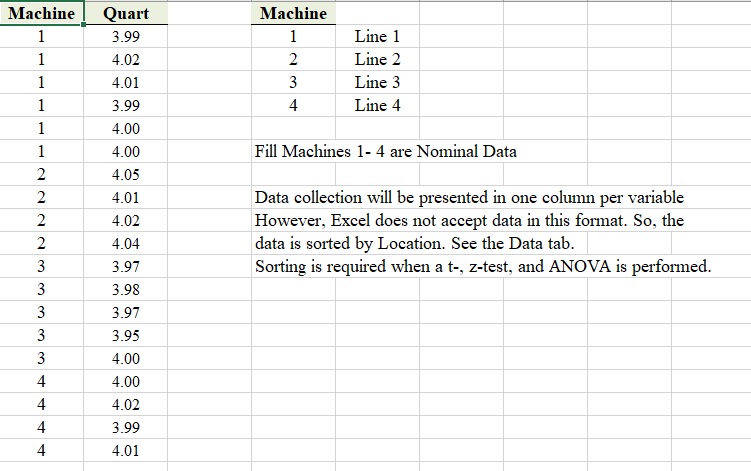 | Machine | Quart |
|---|---|
| 1 | 3.99 |
| 1 | 4.02 |
| 1 | 4.01 |
| 1 | 3.99 |
| 1 | 4.00 |
| 1 | 4.00 |
| 2 | 4.05 |
| 2 | 4.01 |
| 2 | 4.02 |
| 2 | 4.04 |
| 3 | 3.97 |
| 3 | 3.98 |
| 3 | 3.97 |
| 3 | 3.95 |
| 3 | 4.00 |
| 4 | 4.00 |
| 4 | 4.02 |
| 4 | 3.99 |
| 4 | 4.01 |

| Machine | |
|---|---|
| 1 | Line 1 |
| 2 | Line 2 |
| 3 | Line 3 |
| 4 | Line 4 |

Fill Machines 1- 4 are Nominal Data

Data collection will be presented in one column per variable
However, Excel does not accept data in this format. So, the data is sorted by Location. See the Data tab.
Sorting is required when a t-, z-test, and ANOVA is performed.